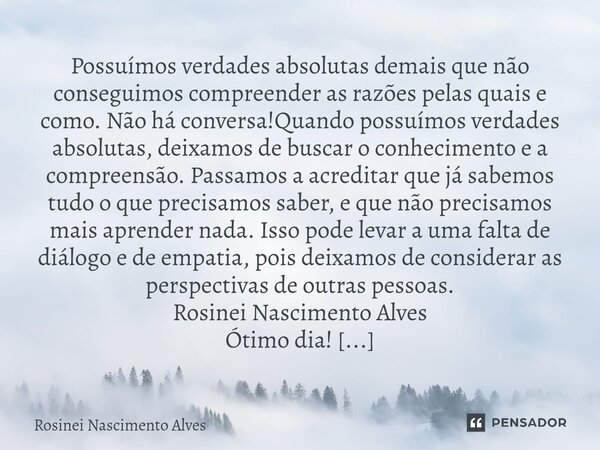 Possuímos verdades absolutas demais que não conseguimos compreender as razões pelas quais e como. Não há conversa!Quando possuímos verdades absolutas, deixamos de buscar o conhecimento e a compreensão. Passamos a acreditar que já sabemos tudo o que precisamos saber, e que não precisamos mais aprender nada. Isso pode levar a uma falta de diálogo e de empatia, pois deixamos de considerar as perspectivas de outras pessoas.
Rosinei Nascimento Alves
Ótimo dia! [...]

Rosinei Nascimento Alves

PENSADOR